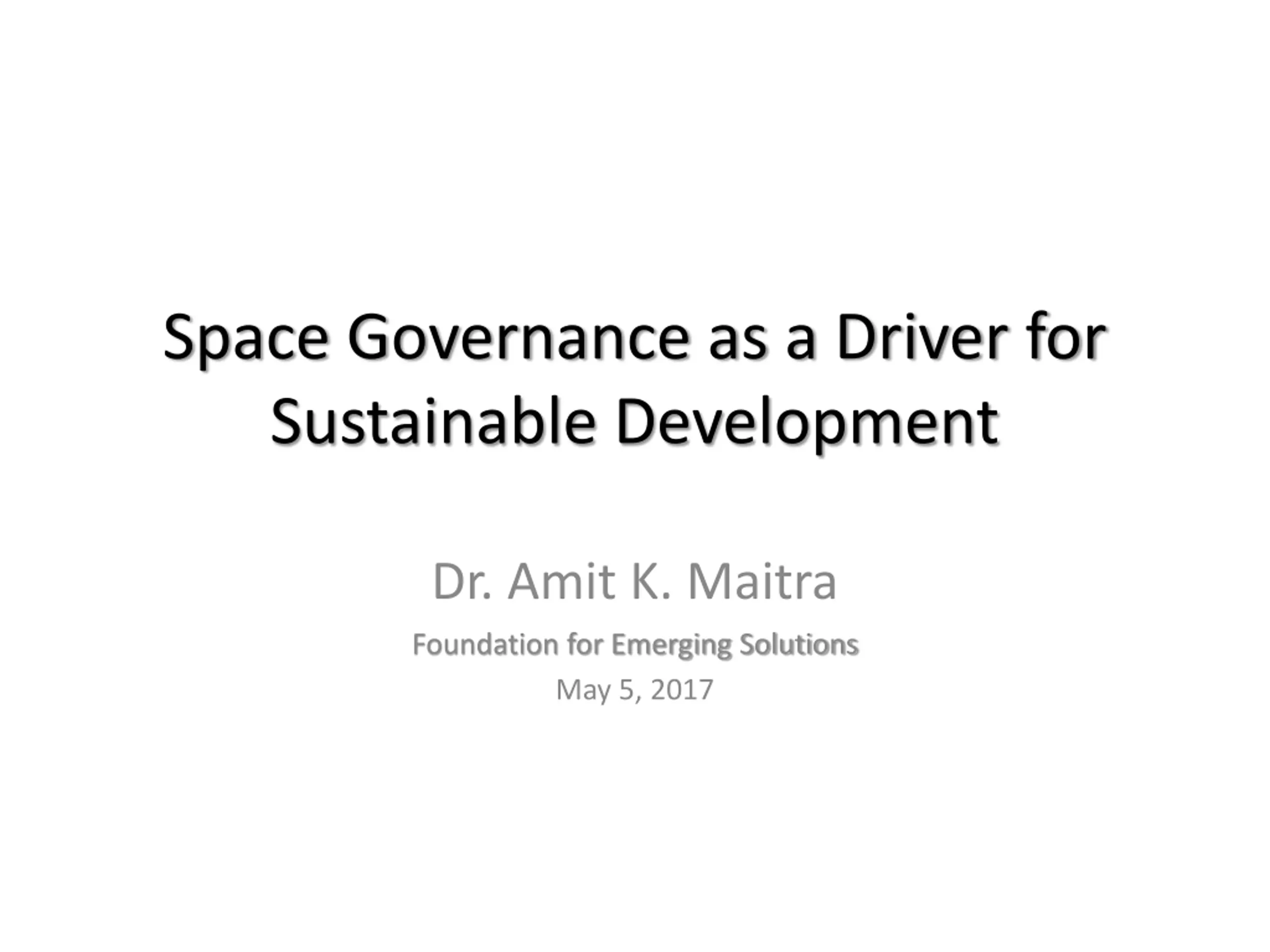 Space Governance as a Driver for Sustainable Development

Dr. Amit K. Maitra

Foundation for Emerging Solutions

May 5, 2017